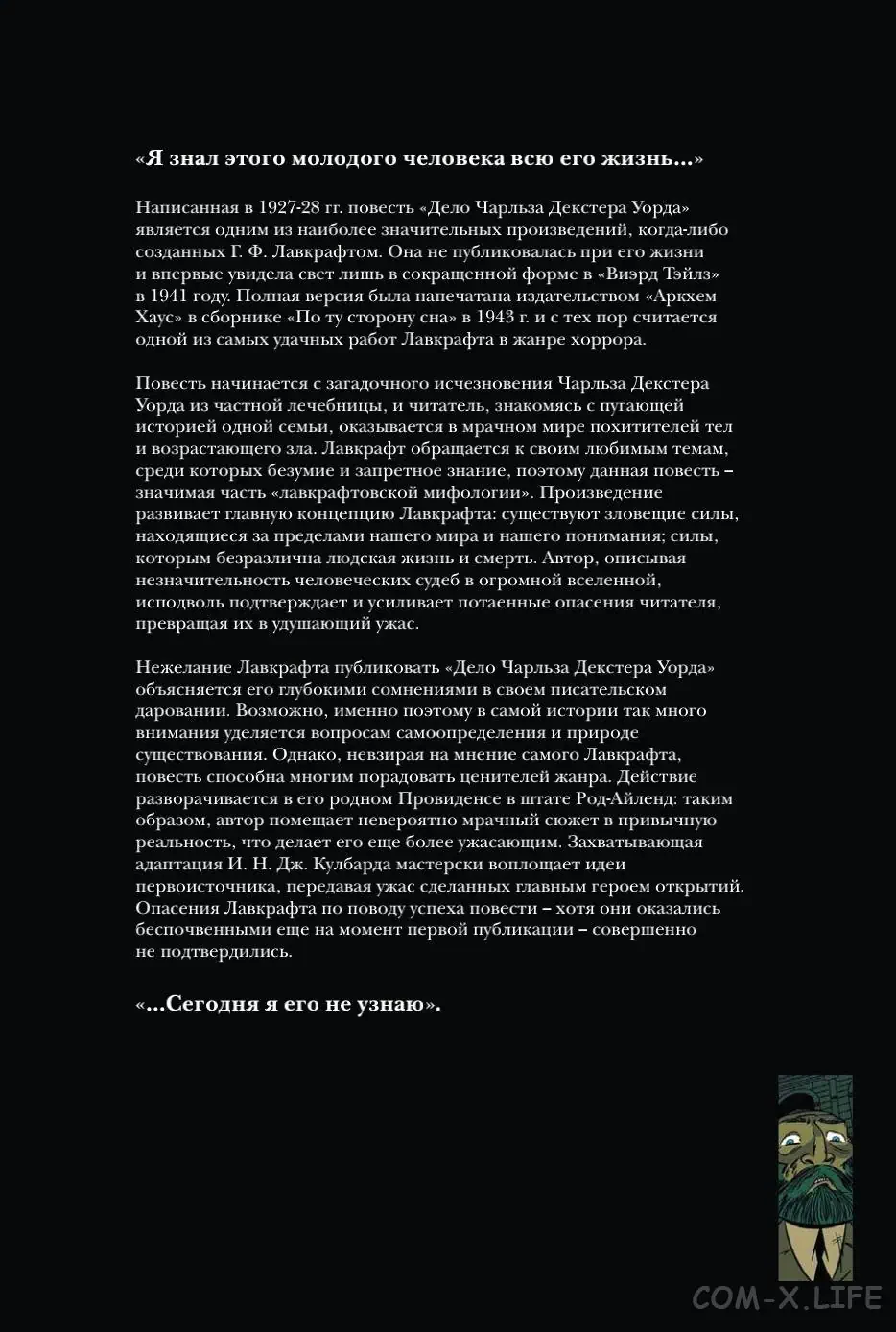 «Я знал этого молодого человека всю его жизнь...»

Написанная в 1927-28 гг. повесть «Дело Чарльза Декстера Уорда» является одним из наиболее значительных произведений, когда-либо созданных Г. Ф. Лавкрафтом. Она не публиковалась при его жизни и впервые увидела свет лишь в сокращенной форме в «Виэрд Тэйлз» в 1941 году. Полная версия была напечатана издательством «Аркхем Хаус» в сборнике «По ту сторону сна» в 1943 г. и с тех пор считается одной из самых удачных работ Лавкрафта в жанре хоррора.

Повесть начинается с загадочного исчезновения Чарльза Декстера Уорда из частной лечебницы, и читатель, знакомясь с пугающей историей одной семьи, оказывается в мрачном мире похитителей тел и возрастающего зла. Лавкрафт обращается к своим любимым темам, среди которых безумие и запретное знание, поэтому данная повесть – значимая часть «лавкрафтовской мифологии». Произведение развивает главную концепцию Лавкрафта: существуют зловещие силы, находящиеся за пределами нашего мира и нашего понимания; силы, которым безразлична людская жизнь и смерть. Автор, описывая незначительность человеческих судеб в огромной вселенной, исподволь подтверждает и усиливает потаенные опасения читателя, превращая их в удушающий ужас.

Нежелание Лавкрафта публиковать «Дело Чарльза Декстера Уорда» объясняется его глубокими сомнениями в своем писательском даровании. Возможно, именно поэтому в самой истории так много внимания уделяется вопросам самоопределения и природе существования. Однако, невзирая на мнение самого Лавкрафта, повесть способна многим порадовать ценителей жанра. Действие разворачивается в его родном Провиденсе в штате Род-Айленд: таким образом, автор помещает невероятно мрачный сюжет в привычную реальность, что делает его еще более ужасающим. Захватывающая адаптация И. Н. Дж. Кулбарда мастерски воплощает идеи первоисточника, передавая ужас сделанных главным героем открытий. Опасения Лавкрафта по поводу успеха повести – хотя они оказались беспочвенными еще на момент первой публикации – совершенно не подтвердились.

«...Сегодня я его не узнаю».

COM-X.LIFE